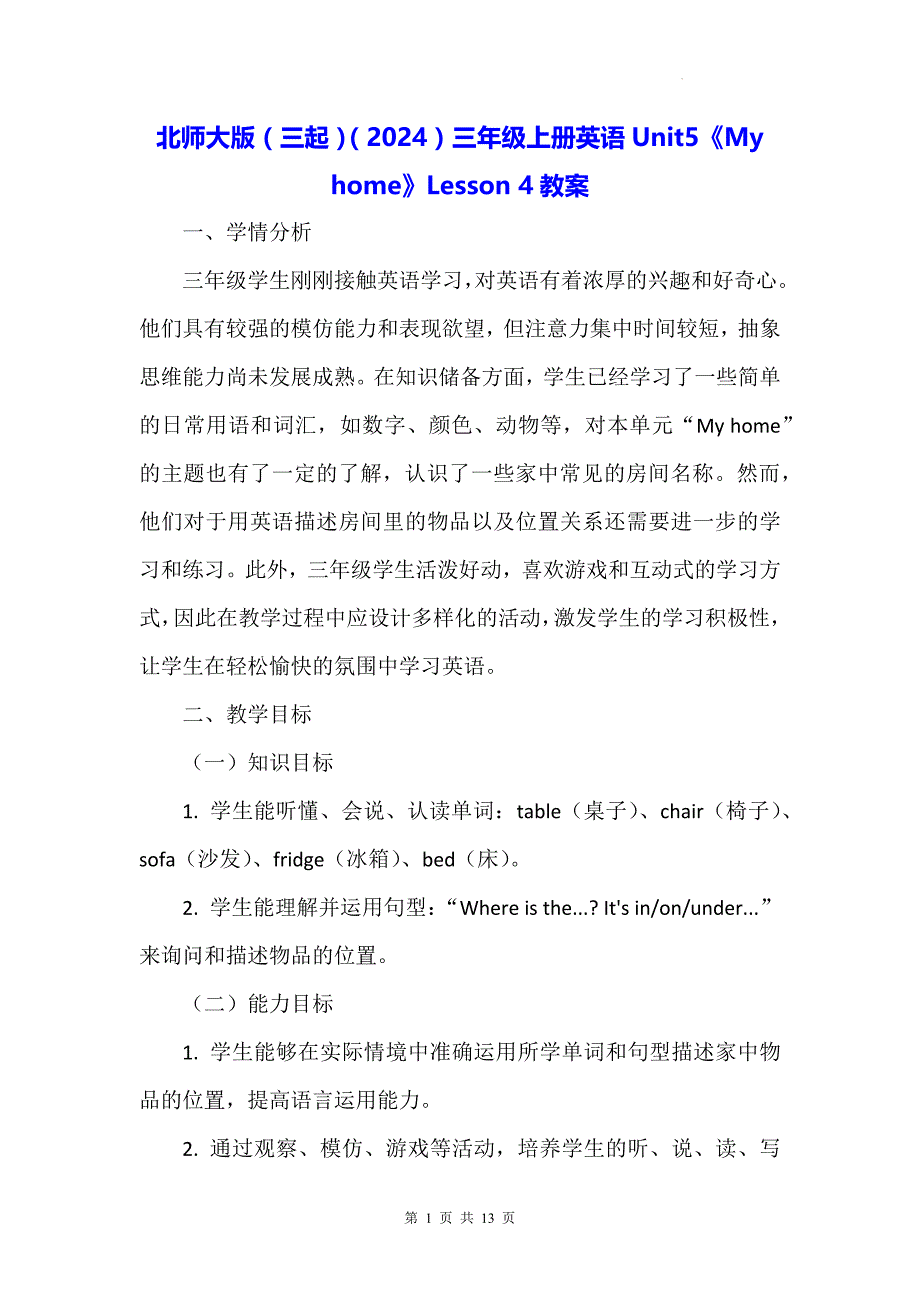 北师大版（三起）（2024）三年级上册英语 Unit5《My home》Lesson 4 教案

一、学情分析

三年级学生刚刚接触英语学习，对英语有着浓厚的兴趣和好奇心。他们具有较强的模仿能力和表现欲望，但注意力集中时间较短，抽象思维能力尚未发展成熟。在知识储备方面，学生已经学习了一些简单的日常用语和词汇，如数字、颜色、动物等，对本单元“My home”的主题也有了一定的了解，认识了一些家中常见的房间名称。然而，他们对于用英语描述房间里的物品以及位置关系还需要进一步的学习和练习。此外，三年级学生活泼好动，喜欢游戏和互动式的学习方式，因此在教学过程中应设计多样化的活动，激发学生的学习积极性，让学生在轻松愉快的氛围中学习英语。

二、教学目标

（一）知识目标

1. 学生能听懂、会说、认读单词：table（桌子）、chair（椅子）、sofa（沙发）、fridge（冰箱）、bed（床）。

2. 学生能理解并运用句型：“Where is the...? It's in/on/under...”来询问和描述物品的位置。

（二）能力目标

1. 学生能够在实际情境中准确运用所学单词和句型描述家中物品的位置，提高语言运用能力。

2. 通过观察、模仿、游戏等活动，培养学生的听、说、读、写

第 1 页 共 13 页